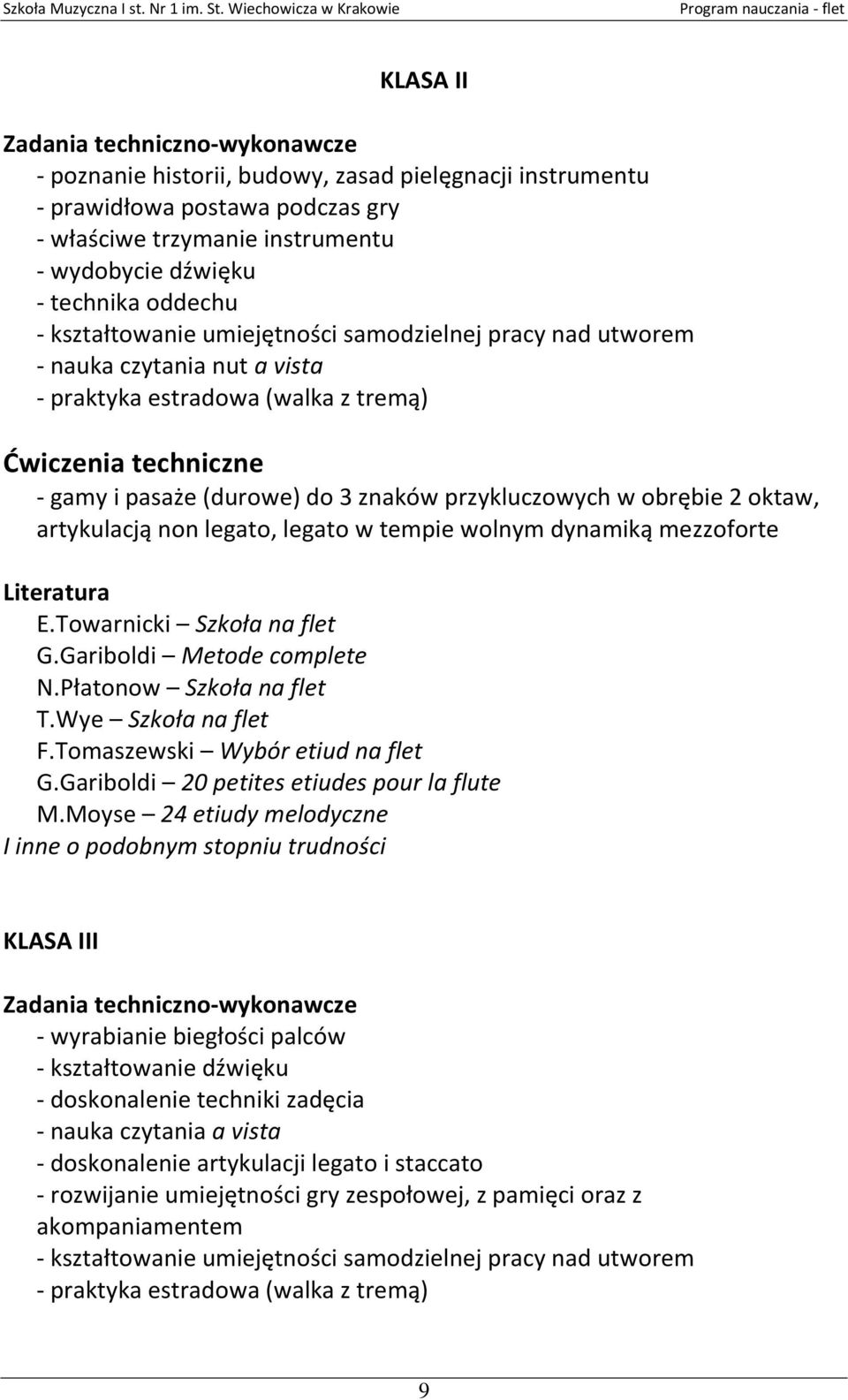 Szkoła Muzyczna I st. Nr 1 im. St. Wiechowicza w Krakowie Program nauczania - flet

KLASA II

Zadania techniczno-wykonawcze
- poznanie historii, budowy, zasad pielęgnacji instrumentu
- prawidłowa postawa podczas gry
- właściwe trzymanie instrumentu
- wydobycie dźwięku
- technika oddechu
- kształtowanie umiejętności samodzielnej pracy nad utworem
- nauka czytania nut a vista
- praktyka estradowa (walka z tremą)

Ćwiczenia techniczne
- gamy i pasaże (durowe) do 3 znaków przykluczowych w obrębie 2 oktaw, artykulacją non legato, legato w tempie wolnym dynamiką mezzoforte

Literatura
E.Towarnicki – Szkoła na flet
G.Gariboldi – Metode complete
N.Płatonow – Szkoła na flet
T.Wye – Szkoła na flet
F.Tomaszewski – Wybór etiud na flet
G.Gariboldi – 20 petites etiudes pour la flute
M.Moyse – 24 etiudy melodyczne
I inne o podobnym stopniu trudności

KLASA III

Zadania techniczno-wykonawcze
- wyrabianie biegłości palców
- kształtowanie dźwięku
- doskonalenie techniki zadęcia
- nauka czytania a vista
- doskonalenie artykulacji legato i staccato
- rozwijanie umiejętności gry zespołowej, z pamięci oraz z akompaniamentem
- kształtowanie umiejętności samodzielnej pracy nad utworem
- praktyka estradowa (walka z tremą)

9